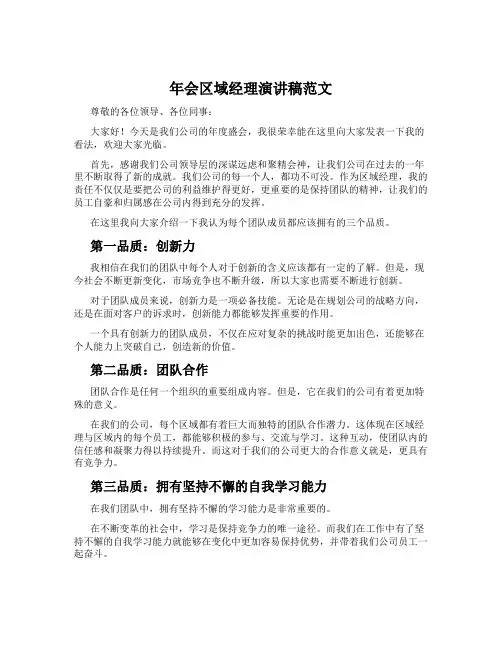 年会区域经理演讲稿范文

尊敬的各位领导、各位同事：

大家好！今天是我们公司的年度盛会，我很荣幸能在这里向大家发表一下我的看法，欢迎大家光临。

首先，感谢我们公司领导层的深谋远虑和聚精会神，让我们公司在过去的一年里不断取得了新的成就。我们公司的每一个人，都功不可没。作为区域经理，我的责任不仅仅是要把公司的利益维护得更好，更重要的是保持团队的精神，让我们的员工自豪和归属感在公司内得到充分的发挥。

在这里我向大家介绍一下我认为每个团队成员都应该拥有的三个品质。

第一品质：创新力

我相信在我们的团队中每个人对于创新的含义应该都有一定的了解。但是，现今社会不断更新变化，市场竞争也不断升级，所以大家也需要不断进行创新。

对于团队成员来说，创新力是一项必备技能。无论是在规划公司的战略方向，还是在面对客户的诉求时，创新能力都能够发挥重要的作用。

一个具有创新力的团队成员，不仅在应对复杂的挑战时能更加出色，还能够在个人能力上突破自己，创造新的价值。

第二品质：团队合作

团队合作是任何一个组织的重要组成内容。但是，它在我们的公司有着更加特殊的意义。

在我们的公司，每个区域都有着巨大而独特的团队合作潜力。这体现在区域经理与区域内的每个员工，都能够积极的参与、交流与学习。这种互动，使团队内的信任感和凝聚力得以持续提升。而这对于我们的公司更大的合作意义就是，更具有有竞争力。

第三品质：拥有坚持不懈的自我学习能力

在我们团队中，拥有坚持不懈的学习能力是非常重要的。

在不断变革的社会中，学习是保持竞争力的唯一途径。而我们在工作中有了坚持不懈的自我学习能力就能够在变化中更加容易保持优势，并带着我们公司员工一起奋斗。